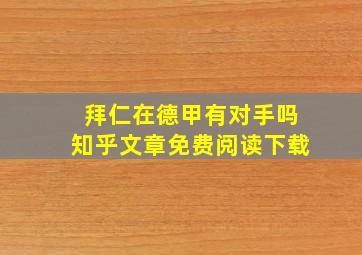 拜仁在德甲有对手吗
知乎文章免费阅读下载